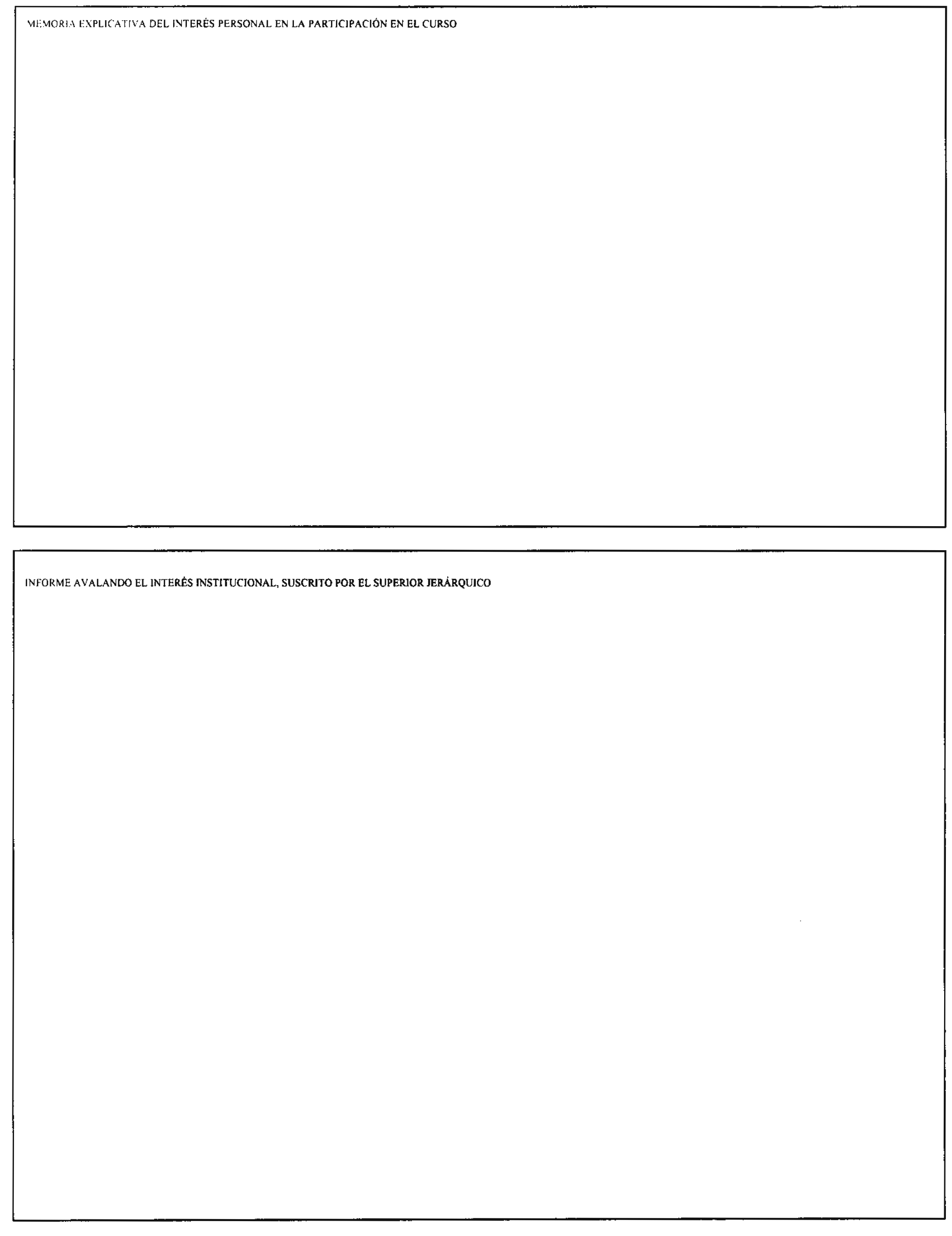 MEMORIA EXPLICATIVA DEL INTERÉS PERSONAL EN LA PARTICIPACIÓN EN EL CURSO

INFORME AVALANDO EL INTERÉS INSTITUCIONAL, SUSCRITO POR EL SUPERIOR JERÁRQUICO